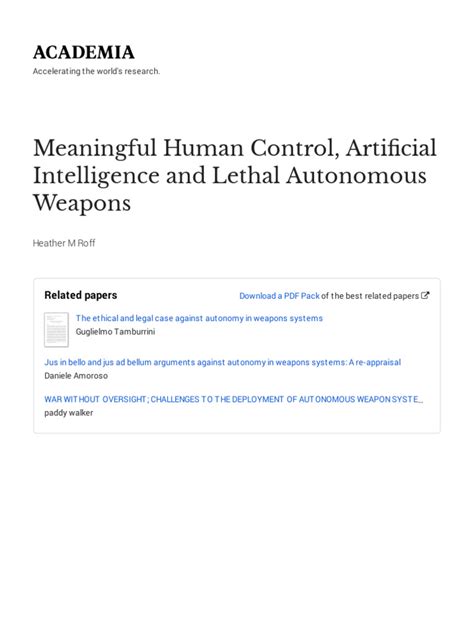 ACADEMIA

Accelerating the world's research.

Meaningful Human Control, Artificial Intelligence and Lethal Autonomous Weapons

Heather M Roff

Related papers

Download a PDF Pack of the best related papers

The ethical and legal case against autonomy in weapons systems
Guglielmo Tamburrini

Jus in bello and jus ad bellum arguments against autonomy in weapons systems: A re-appraisal
Daniele Amoroso

WAR WITHOUT OVERSIGHT; CHALLENGES TO THE DEPLOYMENT OF AUTONOMOUS WEAPON SYSTE...
paddy walker